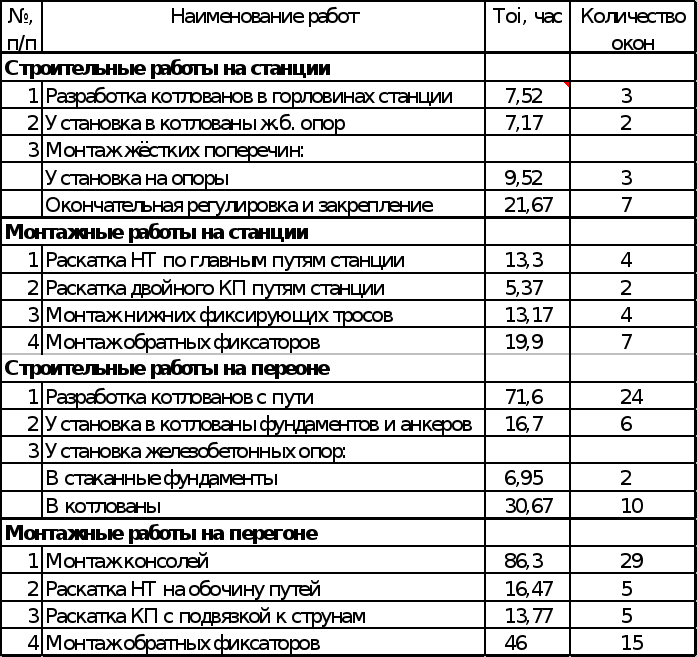 | №, п/п | Наименование работ | Тоі, час | Количество окон |
|---|---|---|---|
| **Строительные работы на станции** | | | |
| 1 | Разработка котлованов в горловинах станции | 7,52 | 3 |
| 2 | Установка в котлованы ж.б. опор | 7,17 | 2 |
| 3 | Монтаж жёстких поперечин: | | |
| | Установка на опоры | 9,52 | 3 |
| | Окончательная регулировка и закрепление | 21,67 | 7 |
| **Монтажные работы на станции** | | | |
| 1 | Раскатка НТ по главным путям станции | 13,3 | 4 |
| 2 | Раскатка двойного КП путям станции | 5,37 | 2 |
| 3 | Монтаж нижних фиксирующих тросов | 13,17 | 4 |
| 4 | Монтаж обратных фиксаторов | 19,9 | 7 |
| **Строительные работы на переоне** | | | |
| 1 | Разработка котлованов с пути | 71,6 | 24 |
| 2 | Установка в котлованы фундаментов и анкеров | 16,7 | 6 |
| 3 | Установка железобетонных опор: | | |
| | В стаканные фундаменты | 6,95 | 2 |
| | В котлованы | 30,67 | 10 |
| **Монтажные работы на перегоне** | | | |
| 1 | Монтаж консолей | 86,3 | 29 |
| 2 | Раскатка НТ на обочину путей | 16,47 | 5 |
| 3 | Раскатка КП с подвязкой к струнам | 13,77 | 5 |
| 4 | Монтаж обратных фиксаторов | 46 | 15 |